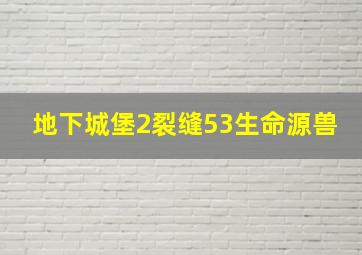 地下城堡2裂缝53生命源兽